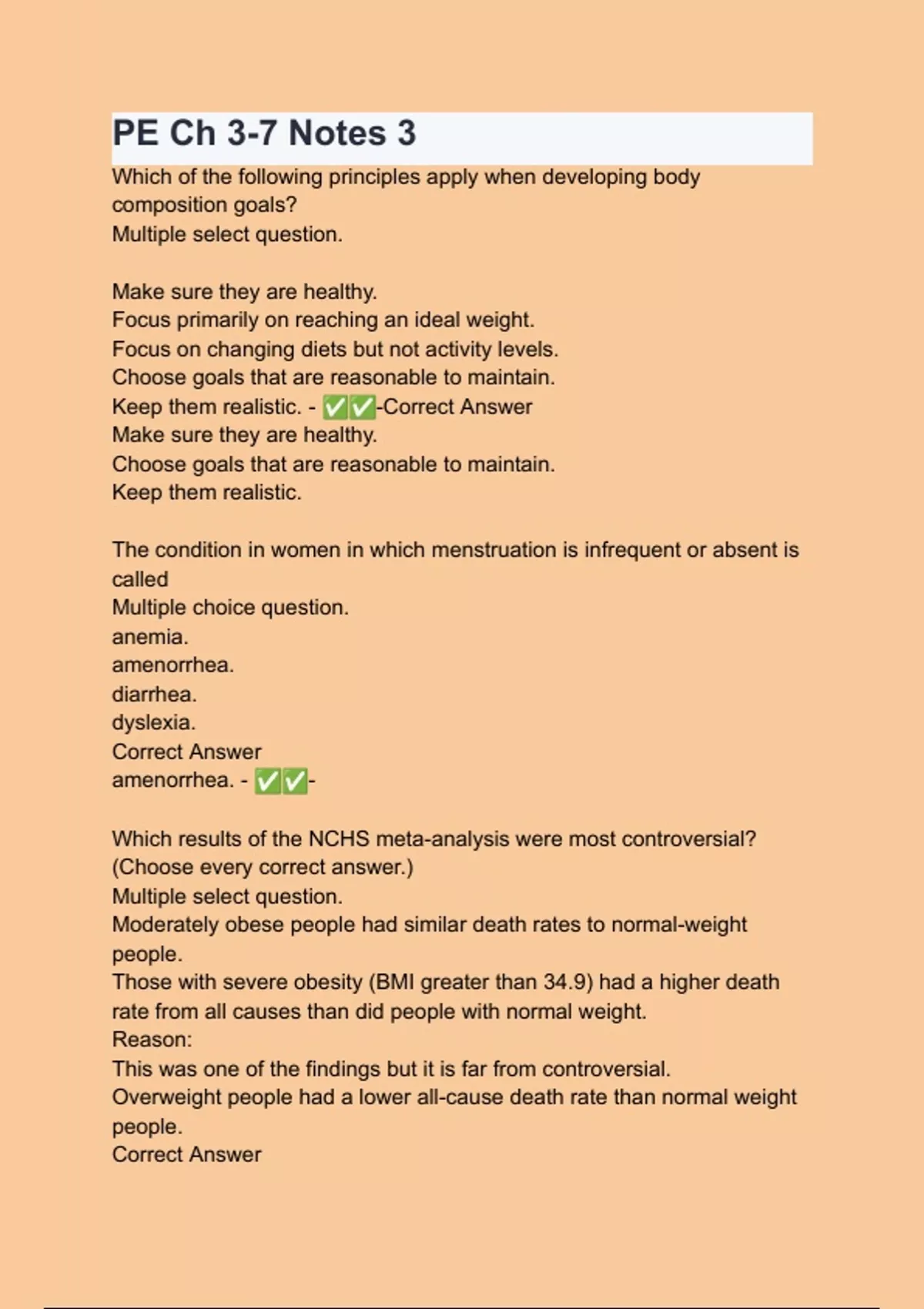 PE Ch 3-7 Notes 3

Which of the following principles apply when developing body composition goals?
Multiple select question.

Make sure they are healthy.
Focus primarily on reaching an ideal weight.
Focus on changing diets but not activity levels.
Choose goals that are reasonable to maintain.
Keep them realistic. - ✅✅-Correct Answer
Make sure they are healthy.
Choose goals that are reasonable to maintain.
Keep them realistic.

The condition in women in which menstruation is infrequent or absent is called
Multiple choice question.
anemia.
amenorrhea.
diarrhea.
dyslexia.
Correct Answer
amenorrhea. - ✅✅-

Which results of the NCHS meta-analysis were most controversial? (Choose every correct answer.)
Multiple select question.
Moderately obese people had similar death rates to normal-weight people.
Those with severe obesity (BMI greater than 34.9) had a higher death rate from all causes than did people with normal weight.
Reason:
This was one of the findings but it is far from controversial.
Overweight people had a lower all-cause death rate than normal weight people.
Correct Answer